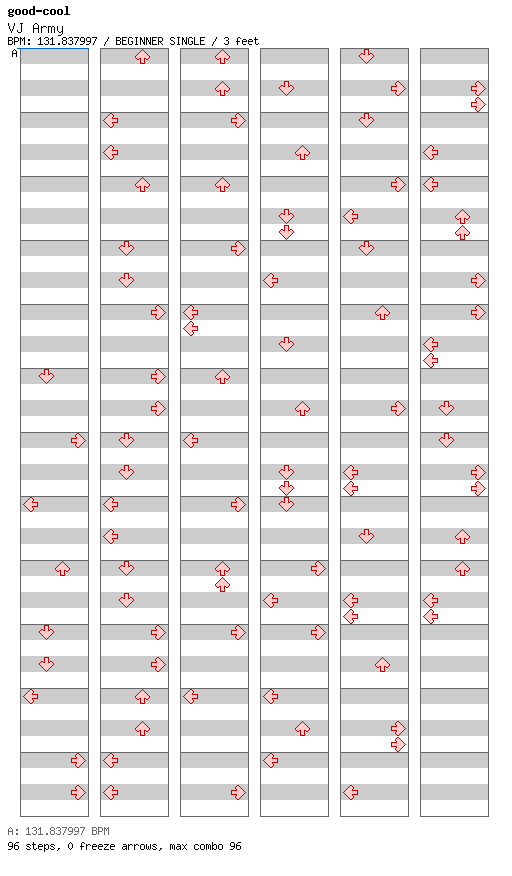 good-cool
VJ Army
BPM: 131.837997 / BEGINNER SINGLE / 3 feet
A

A: 131.837997 BPM
96 steps, 0 freeze arrows, max combo 96